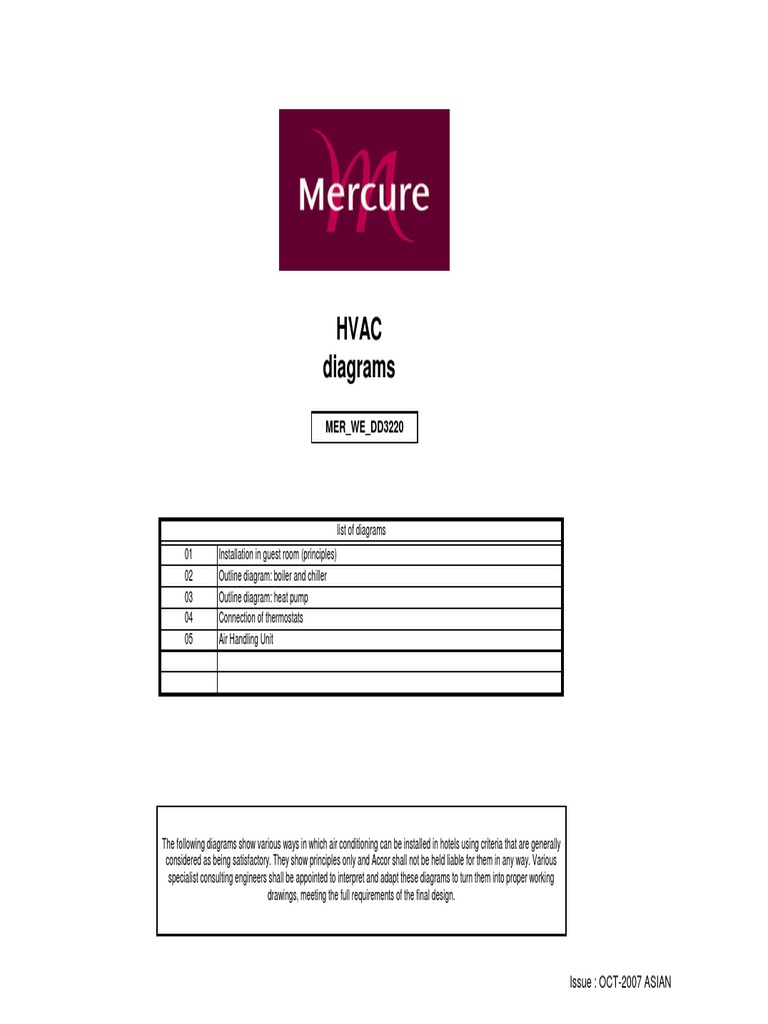 Mercure

HVAC
diagrams

MER_WE_DD3220

| list of diagrams | |
|---|---|
| 01 | Installation in guest room (principles) |
| 02 | Outline diagram: boiler and chiller |
| 03 | Outline diagram: heat pump |
| 04 | Connection of thermostats |
| 05 | Air Handling Unit |
| | |
| | |

The following diagrams show various ways in which air conditioning can be installed in hotels using criteria that are generally considered as being satisfactory. They show principles only and Accor shall not be held liable for them in any way. Various specialist consulting engineers shall be appointed to interpret and adapt these diagrams to turn them into proper working drawings, meeting the full requirements of the final design.

Issue : OCT-2007 ASIAN